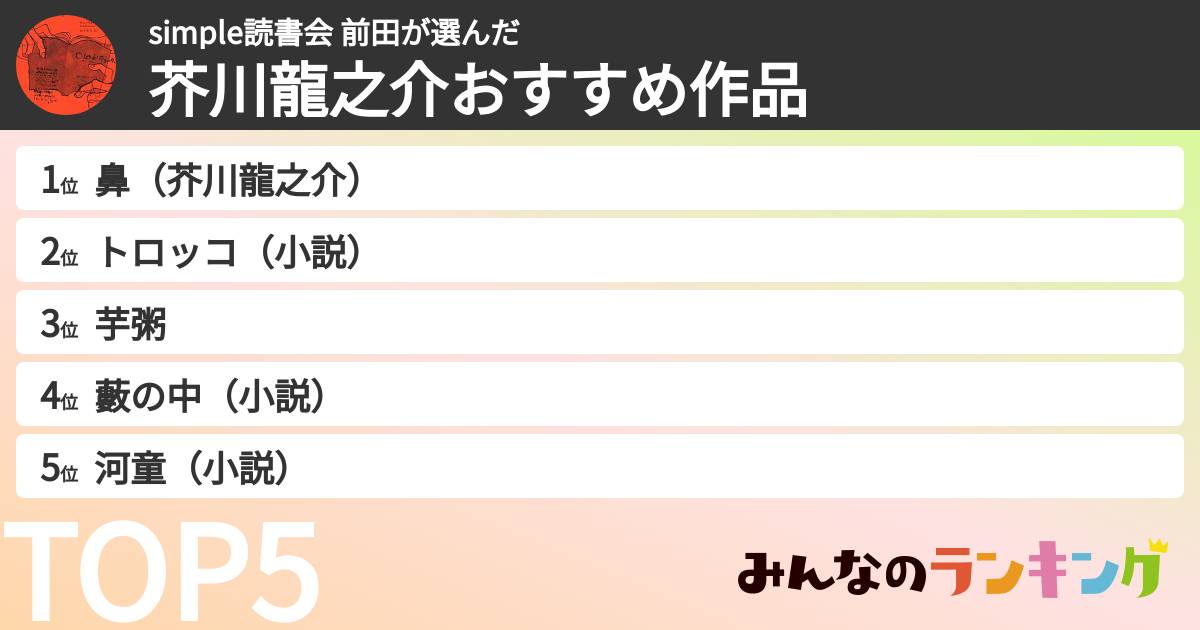 simple読書会 前田が選んだ
芥川龍之介おすすめ作品

1位 鼻（芥川龍之介）
2位 トロッコ（小説）
3位 芋粥
4位 藪の中（小説）
5位 河童（小説）

TOP5

みんなのランキング